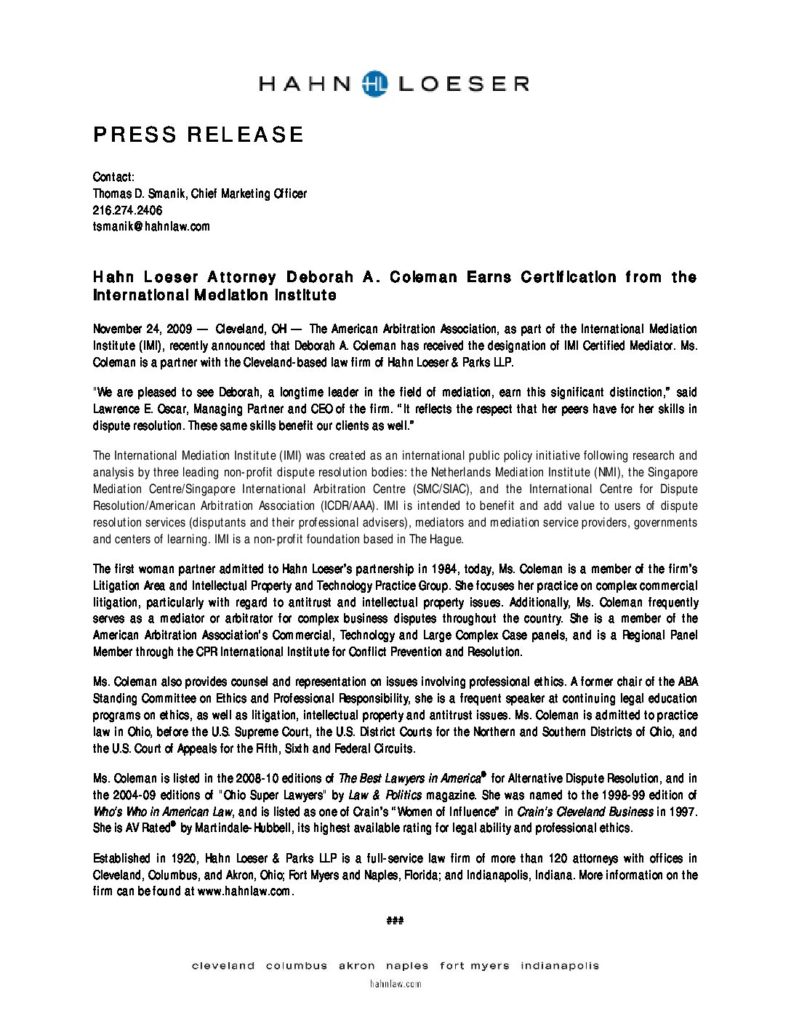 HAHN HL LOESER

PRESS RELEASE

Contact:
Thomas D. Smanik, Chief Marketing Officer
216.274.2406
tsmanik@hahnlaw.com

Hahn Loeser Attorney Deborah A. Coleman Earns Certification from the International Mediation Institute

November 24, 2009 — Cleveland, OH — The American Arbitration Association, as part of the International Mediation Institute (IMI), recently announced that Deborah A. Coleman has received the designation of IMI Certified Mediator. Ms. Coleman is a partner with the Cleveland-based law firm of Hahn Loeser & Parks LLP.

"We are pleased to see Deborah, a longtime leader in the field of mediation, earn this significant distinction," said Lawrence E. Oscar, Managing Partner and CEO of the firm. "It reflects the respect that her peers have for her skills in dispute resolution. These same skills benefit our clients as well."

The International Mediation Institute (IMI) was created as an international public policy initiative following research and analysis by three leading non-profit dispute resolution bodies: the Netherlands Mediation Institute (NMI), the Singapore Mediation Centre/Singapore International Arbitration Centre (SMC/SIAC), and the International Centre for Dispute Resolution/American Arbitration Association (ICDR/AAA). IMI is intended to benefit and add value to users of dispute resolution services (disputants and their professional advisers), mediators and mediation service providers, governments and centers of learning. IMI is a non-profit foundation based in The Hague.

The first woman partner admitted to Hahn Loeser's partnership in 1984, today, Ms. Coleman is a member of the firm's Litigation Area and Intellectual Property and Technology Practice Group. She focuses her practice on complex commercial litigation, particularly with regard to antitrust and intellectual property issues. Additionally, Ms. Coleman frequently serves as a mediator or arbitrator for complex business disputes throughout the country. She is a member of the American Arbitration Association's Commercial, Technology and Large Complex Case panels, and is a Regional Panel Member through the CPR International Institute for Conflict Prevention and Resolution.

Ms. Coleman also provides counsel and representation on issues involving professional ethics. A former chair of the ABA Standing Committee on Ethics and Professional Responsibility, she is a frequent speaker at continuing legal education programs on ethics, as well as litigation, intellectual property and antitrust issues. Ms. Coleman is admitted to practice law in Ohio, before the U.S. Supreme Court, the U.S. District Courts for the Northern and Southern Districts of Ohio, and the U.S. Court of Appeals for the Fifth, Sixth and Federal Circuits.

Ms. Coleman is listed in the 2008-10 editions of The Best Lawyers in America® for Alternative Dispute Resolution, and in the 2004-09 editions of "Ohio Super Lawyers" by Law & Politics magazine. She was named to the 1998-99 edition of Who's Who in American Law, and is listed as one of Crain's "Women of Influence" in Crain's Cleveland Business in 1997. She is AV Rated® by Martindale-Hubbell, its highest available rating for legal ability and professional ethics.

Established in 1920, Hahn Loeser & Parks LLP is a full-service law firm of more than 120 attorneys with offices in Cleveland, Columbus, and Akron, Ohio; Fort Myers and Naples, Florida; and Indianapolis, Indiana. More information on the firm can be found at www.hahnlaw.com.

###

cleveland columbus akron naples fort myers indianapolis
hahnlaw.com